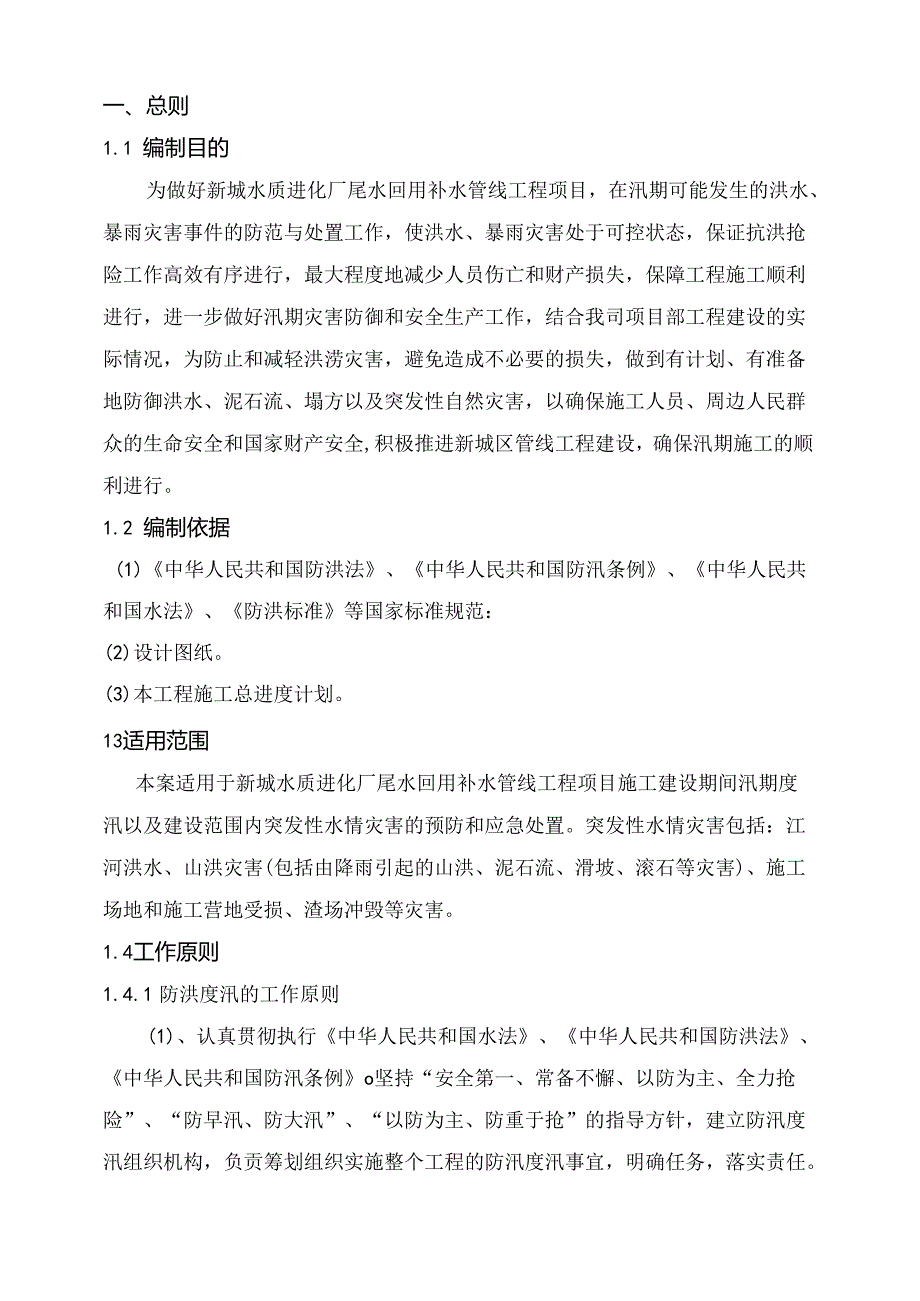 一、总则

1.1 编制目的

为做好新城水质进化厂尾水回用补水管线工程项目，在汛期可能发生的洪水、暴雨灾害事件的防范与处置工作，使洪水、暴雨灾害处于可控状态，保证抗洪抢险工作高效有序进行，最大程度地减少人员伤亡和财产损失，保障工程施工顺利进行，进一步做好汛期灾害防御和安全生产工作，结合我司项目部工程建设的实际情况，为防止和减轻洪涝灾害，避免造成不必要的损失，做到有计划、有准备地防御洪水、泥石流、塌方以及突发性自然灾害，以确保施工人员、周边人民群众的生命安全和国家财产安全,积极推进新城区管线工程建设，确保汛期施工的顺利进行。

1.2 编制依据

(1)《中华人民共和国防洪法》、《中华人民共和国防汛条例》、《中华人民共和国水法》、《防洪标准》等国家标准规范：

(2)设计图纸。

(3)本工程施工总进度计划。

13适用范围

本案适用于新城水质进化厂尾水回用补水管线工程项目施工建设期间汛期度汛以及建设范围内突发性水情灾害的预防和应急处置。突发性水情灾害包括：江河洪水、山洪灾害(包括由降雨引起的山洪、泥石流、滑坡、滚石等灾害)、施工场地和施工营地受损、渣场冲毁等灾害。

1.4工作原则

1.4.1 防洪度汛的工作原则

(1)、认真贯彻执行《中华人民共和国水法》、《中华人民共和国防洪法》、《中华人民共和国防汛条例》o坚持“安全第一、常备不懈、以防为主、全力抢险”、“防早汛、防大汛”、“以防为主、防重于抢”的指导方针，建立防汛度汛组织机构，负责筹划组织实施整个工程的防汛度汛事宜，明确任务，落实责任。